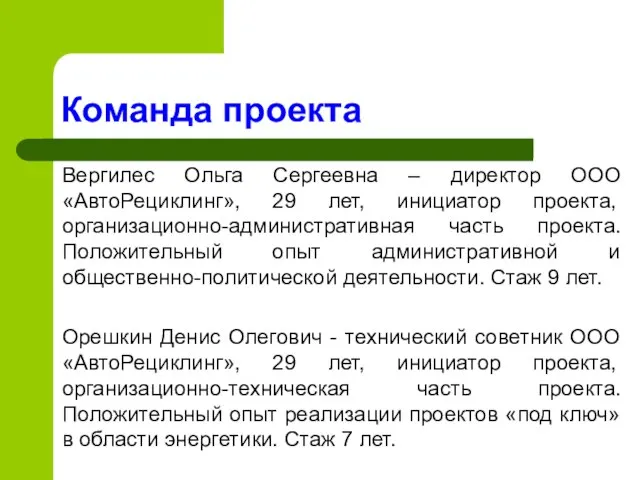 Команда проекта

Вергилес Ольга Сергеевна – директор ООО «АвтоРециклинг», 29 лет, инициатор проекта, организационно-административная часть проекта. Положительный опыт административной и общественно-политической деятельности. Стаж 9 лет.

Орешкин Денис Олегович - технический советник ООО «АвтоРециклинг», 29 лет, инициатор проекта, организационно-техническая часть проекта. Положительный опыт реализации проектов «под ключ» в области энергетики. Стаж 7 лет.